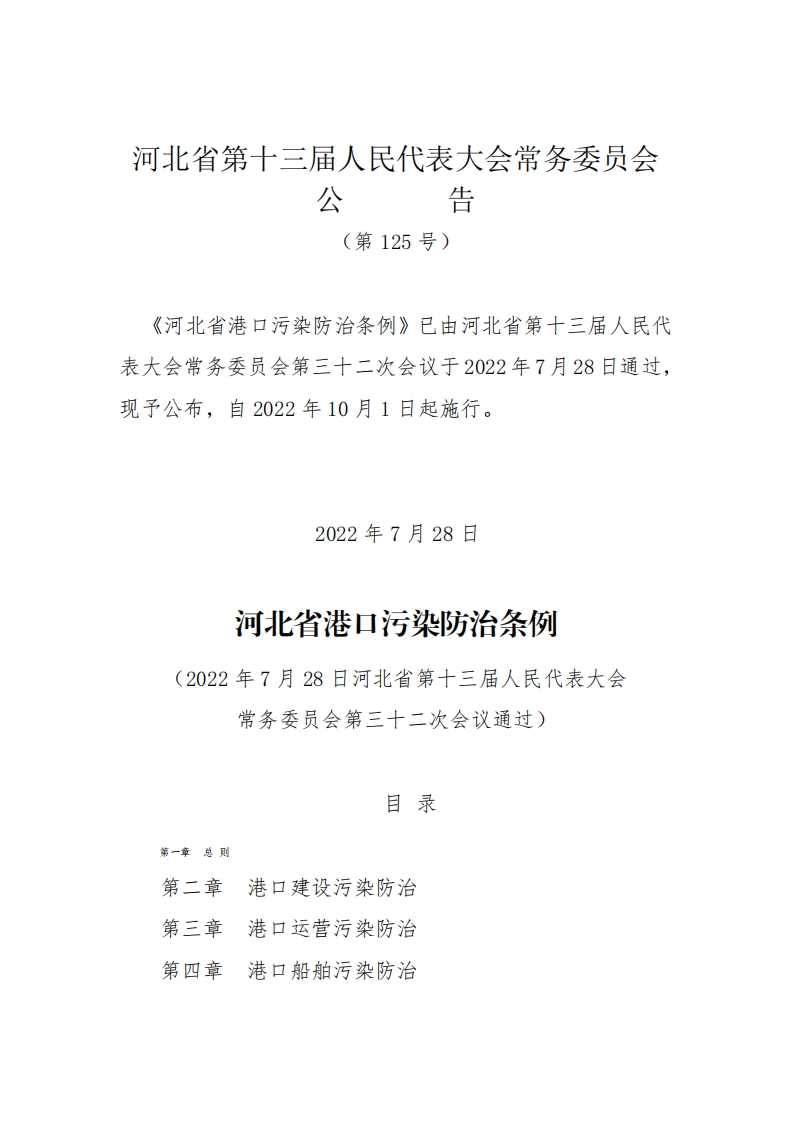 河北省第十三届人民代表大会常务委员会
公　　告
（第 125 号）

《河北省港口污染防治条例》已由河北省第十三届人民代表大会常务委员会第三十二次会议于 2022 年 7 月 28 日通过，现予公布，自 2022 年 10 月 1 日起施行。

2022 年 7 月 28 日

河北省港口污染防治条例

（2022 年 7 月 28 日河北省第十三届人民代表大会常务委员会第三十二次会议通过）

目　录

第一章　总 则
第二章　港口建设污染防治
第三章　港口运营污染防治
第四章　港口船舶污染防治